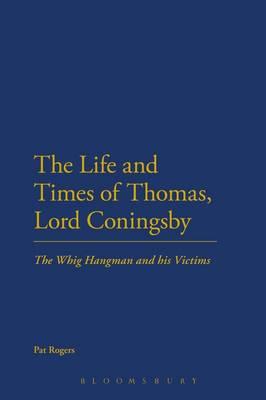 The Life and Times of Thomas, Lord Coningsby

The Whig Hangman and his Victims

Pat Rogers

BLOOMSBURY